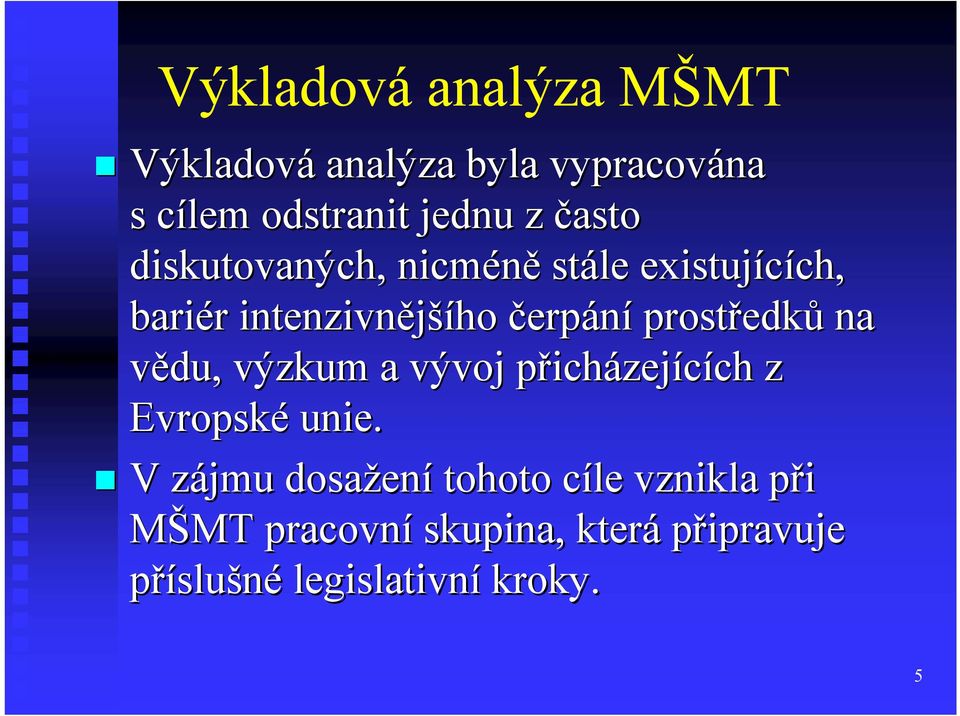 Výkladová analýza MŠMT

Výkladová analýza byla vypracována s cílem odstranit jednu z často diskutovaných, nicméně stále existujících, bariér intenzivnějšího čerpání prostředků na vědu, výzkum a vývoj přicházejících z Evropské unie.

V zájmu dosažení tohoto cíle vznikla při MŠMT pracovní skupina, která připravuje příslušné legislativní kroky.

5